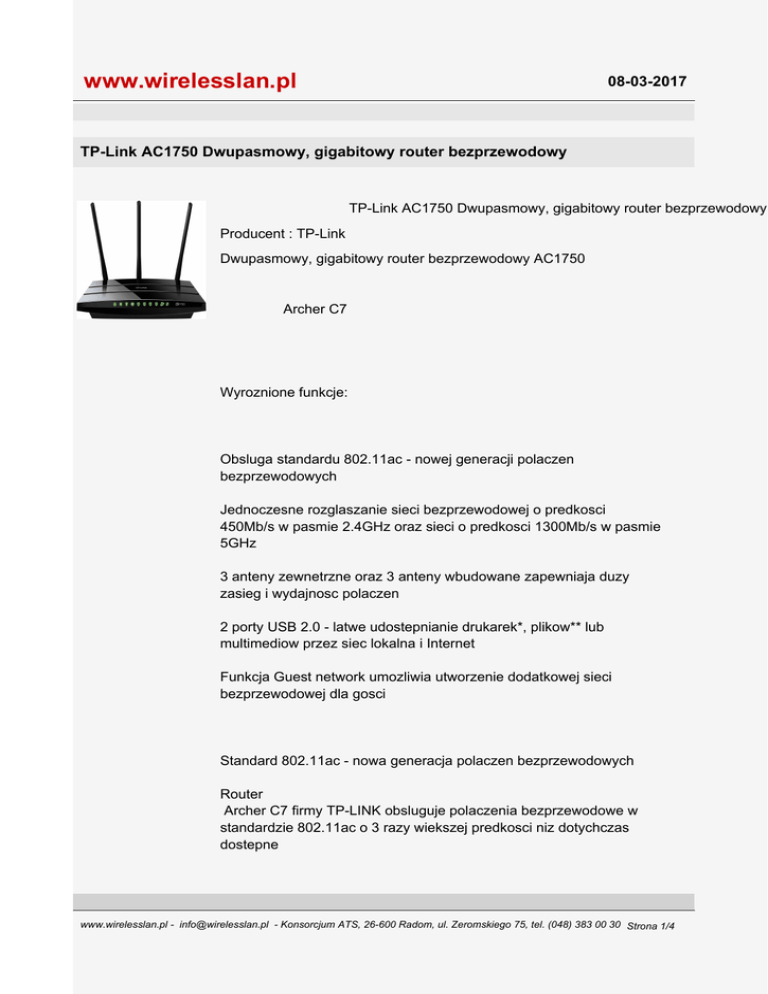 www.wirelesslan.pl

08-03-2017

TP-Link AC1750 Dwupasmowy, gigabitowy router bezprzewodowy

TP-Link AC1750 Dwupasmowy, gigabitowy router bezprzewodowy

Producent : TP-Link

Dwupasmowy, gigabitowy router bezprzewodowy AC1750

Archer C7

Wyroznione funkcje:

Obsluga standardu 802.11ac - nowej generacji polaczen bezprzewodowych

Jednoczesne rozglaszanie sieci bezprzewodowej o predkosci 450Mb/s w pasmie 2.4GHz oraz sieci o predkosci 1300Mb/s w pasmie 5GHz

3 anteny zewnetrzne oraz 3 anteny wbudowane zapewniaja duzy zasieg i wydajnosc polaczen

2 porty USB 2.0 - latwe udostepnianie drukarek*, plikow** lub multimediow przez siec lokalna i Internet

Funkcja Guest network umozliwia utworzenie dodatkowej sieci bezprzewodowej dla gosci

Standard 802.11ac - nowa generacja polaczen bezprzewodowych

Router
Archer C7 firmy TP-LINK obsluguje polaczenia bezprzewodowe w standardzie 802.11ac o 3 razy wiekszej predkosci niz dotychczas dostepne

www.wirelesslan.pl - info@wirelesslan.pl - Konsorcjum ATS, 26-600 Radom, ul. Zeromskiego 75, tel. (048) 383 00 30 Strona 1/4